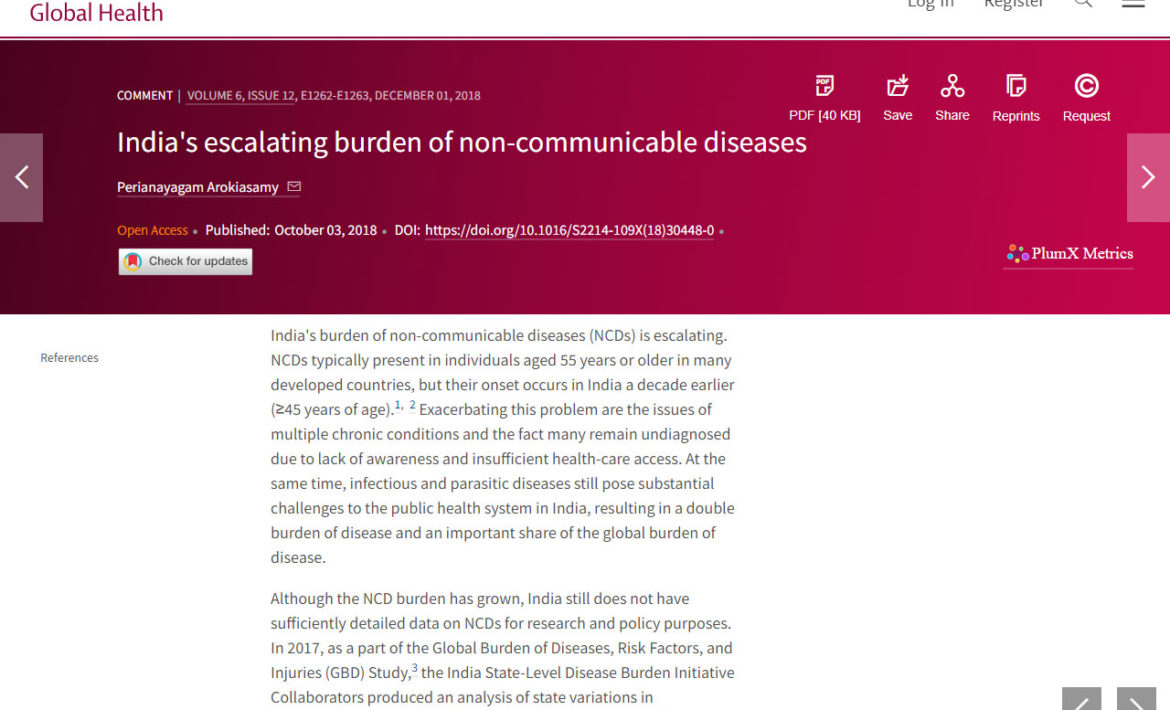 Global Health

Log in Register

COMMENT | VOLUME 6, ISSUE 12, E1262-E1263, DECEMBER 01, 2018

PDF [40 KB] Save Share Reprints Request

India's escalating burden of non-communicable diseases

Perianayagam Arokiasamy

Open Access • Published: October 03, 2018 • DOI: https://doi.org/10.1016/S2214-109X(18)30448-0 •

Check for updates

PlumX Metrics

References

India's burden of non-communicable diseases (NCDs) is escalating. NCDs typically present in individuals aged 55 years or older in many developed countries, but their onset occurs in India a decade earlier (≥45 years of age).$^{1, 2}$ Exacerbating this problem are the issues of multiple chronic conditions and the fact many remain undiagnosed due to lack of awareness and insufficient health-care access. At the same time, infectious and parasitic diseases still pose substantial challenges to the public health system in India, resulting in a double burden of disease and an important share of the global burden of disease.

Although the NCD burden has grown, India still does not have sufficiently detailed data on NCDs for research and policy purposes. In 2017, as a part of the Global Burden of Diseases, Risk Factors, and Injuries (GBD) Study,$^{3}$ the India State-Level Disease Burden Initiative Collaborators produced an analysis of state variations in